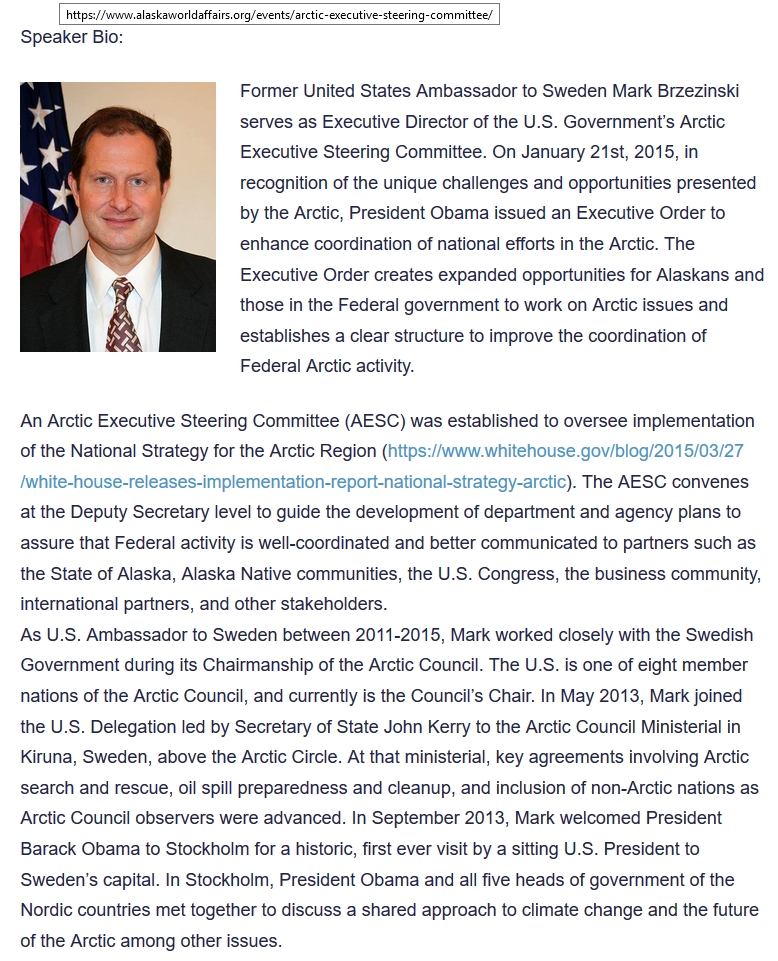 https://www.alaskaworldaffairs.org/events/arctic-executive-steering-committee/

Speaker Bio:

Former United States Ambassador to Sweden Mark Brzezinski serves as Executive Director of the U.S. Government's Arctic Executive Steering Committee. On January 21st, 2015, in recognition of the unique challenges and opportunities presented by the Arctic, President Obama issued an Executive Order to enhance coordination of national efforts in the Arctic. The Executive Order creates expanded opportunities for Alaskans and those in the Federal government to work on Arctic issues and establishes a clear structure to improve the coordination of Federal Arctic activity.

An Arctic Executive Steering Committee (AESC) was established to oversee implementation of the National Strategy for the Arctic Region (https://www.whitehouse.gov/blog/2015/03/27/white-house-releases-implementation-report-national-strategy-arctic). The AESC convenes at the Deputy Secretary level to guide the development of department and agency plans to assure that Federal activity is well-coordinated and better communicated to partners such as the State of Alaska, Alaska Native communities, the U.S. Congress, the business community, international partners, and other stakeholders.
As U.S. Ambassador to Sweden between 2011-2015, Mark worked closely with the Swedish Government during its Chairmanship of the Arctic Council. The U.S. is one of eight member nations of the Arctic Council, and currently is the Council's Chair. In May 2013, Mark joined the U.S. Delegation led by Secretary of State John Kerry to the Arctic Council Ministerial in Kiruna, Sweden, above the Arctic Circle. At that ministerial, key agreements involving Arctic search and rescue, oil spill preparedness and cleanup, and inclusion of non-Arctic nations as Arctic Council observers were advanced. In September 2013, Mark welcomed President Barack Obama to Stockholm for a historic, first ever visit by a sitting U.S. President to Sweden's capital. In Stockholm, President Obama and all five heads of government of the Nordic countries met together to discuss a shared approach to climate change and the future of the Arctic among other issues.